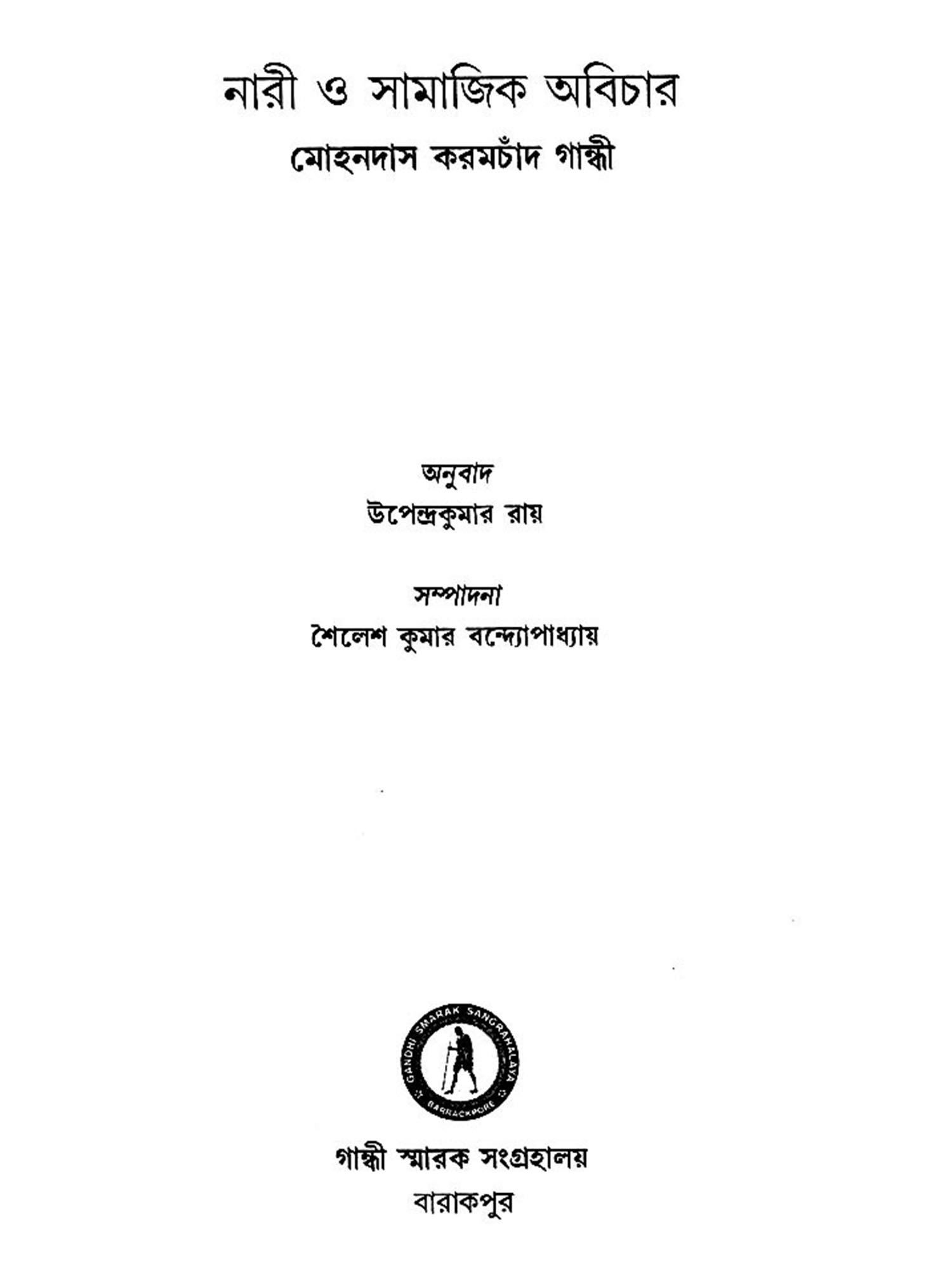 নারী ও সামাজিক অবিচার

মোহনদাস করমচাঁদ গান্ধী

অনুবাদ

উপেন্দ্রকুমার রায়

সম্পাদনা

শৈলেশ কুমার বন্দ্যোপাধ্যায়

GANDHI SMARAK SANGRAHALAYA
BARRACKPORE

গান্ধী স্মারক সংগ্রহালয়

বারাকপুর